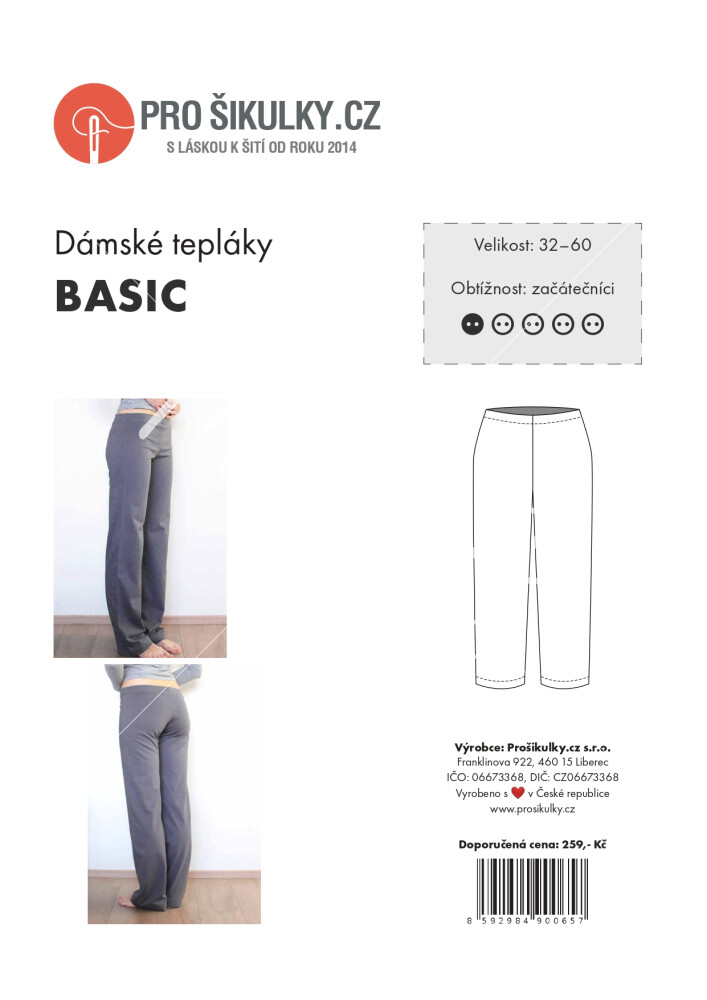 PRO ŠIKULKY.CZ
S LÁSKOU K ŠITÍ OD ROKU 2014

Dámské tepláky
BASIC

Velikost: 32–60

Obtížnost: začátečníci

Výrobce: Prošikulky.cz s.r.o.
Franklinova 922, 460 15 Liberec
IČO: 06673368, DIČ: CZ06673368
Vyrobeno s v České republice
www.prosikulky.cz

Doporučená cena: 259,- Kč

8 592984 900657